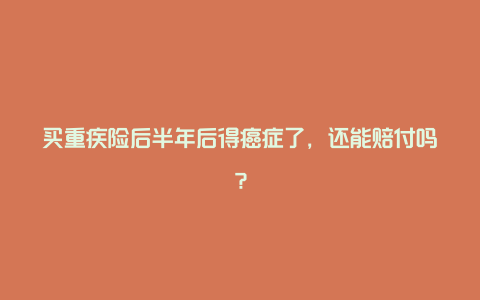 买重疾险后半年后得癌症了，还能赔付吗？